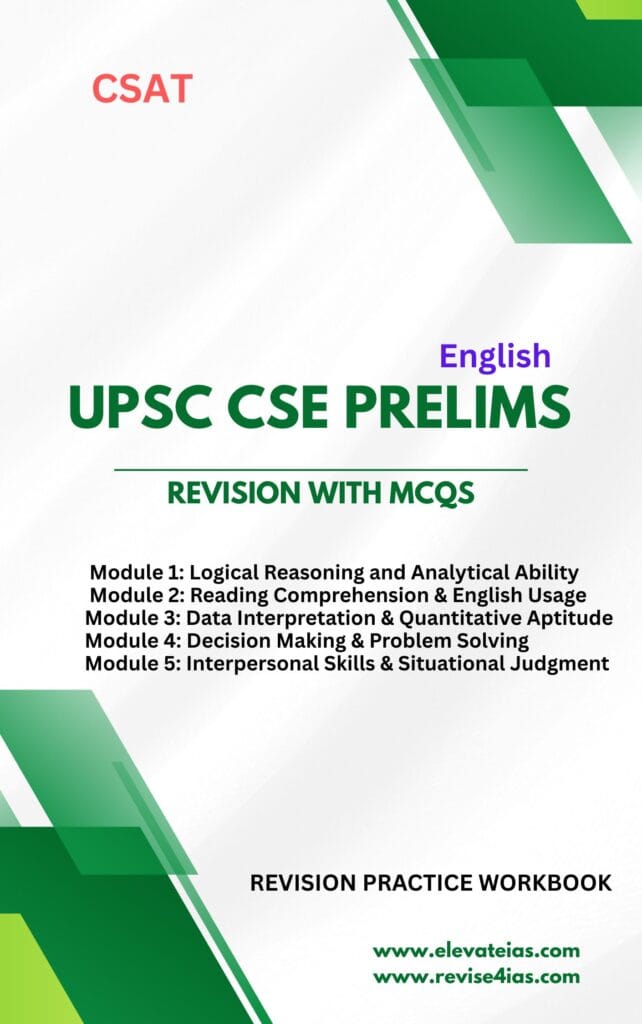 CSAT

English

UPSC CSE PRELIMS

REVISION WITH MCQS

Module 1: Logical Reasoning and Analytical Ability
Module 2: Reading Comprehension & English Usage
Module 3: Data Interpretation & Quantitative Aptitude
Module 4: Decision Making & Problem Solving
Module 5: Interpersonal Skills & Situational Judgment

REVISION PRACTICE WORKBOOK

www.elevateias.com
www.revise4ias.com